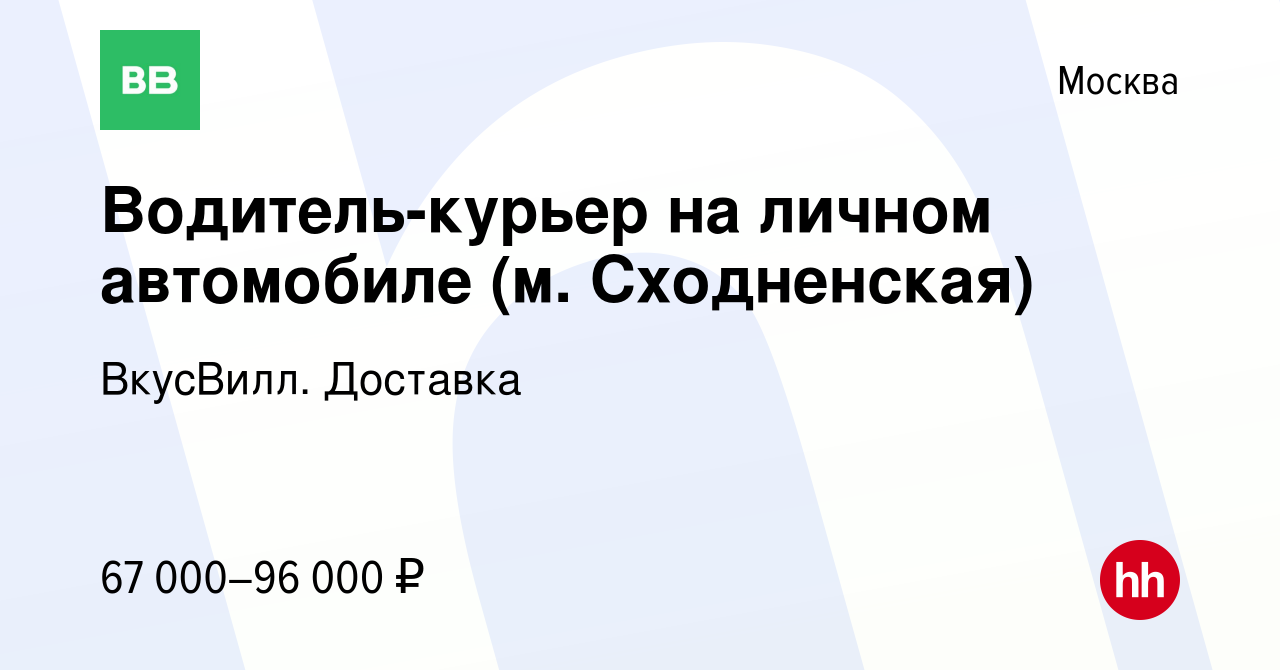 BB

Москва

Водитель-курьер на личном автомобиле (м. Сходненская)

ВкусВилл. Доставка

67 000–96 000 ₽

hh